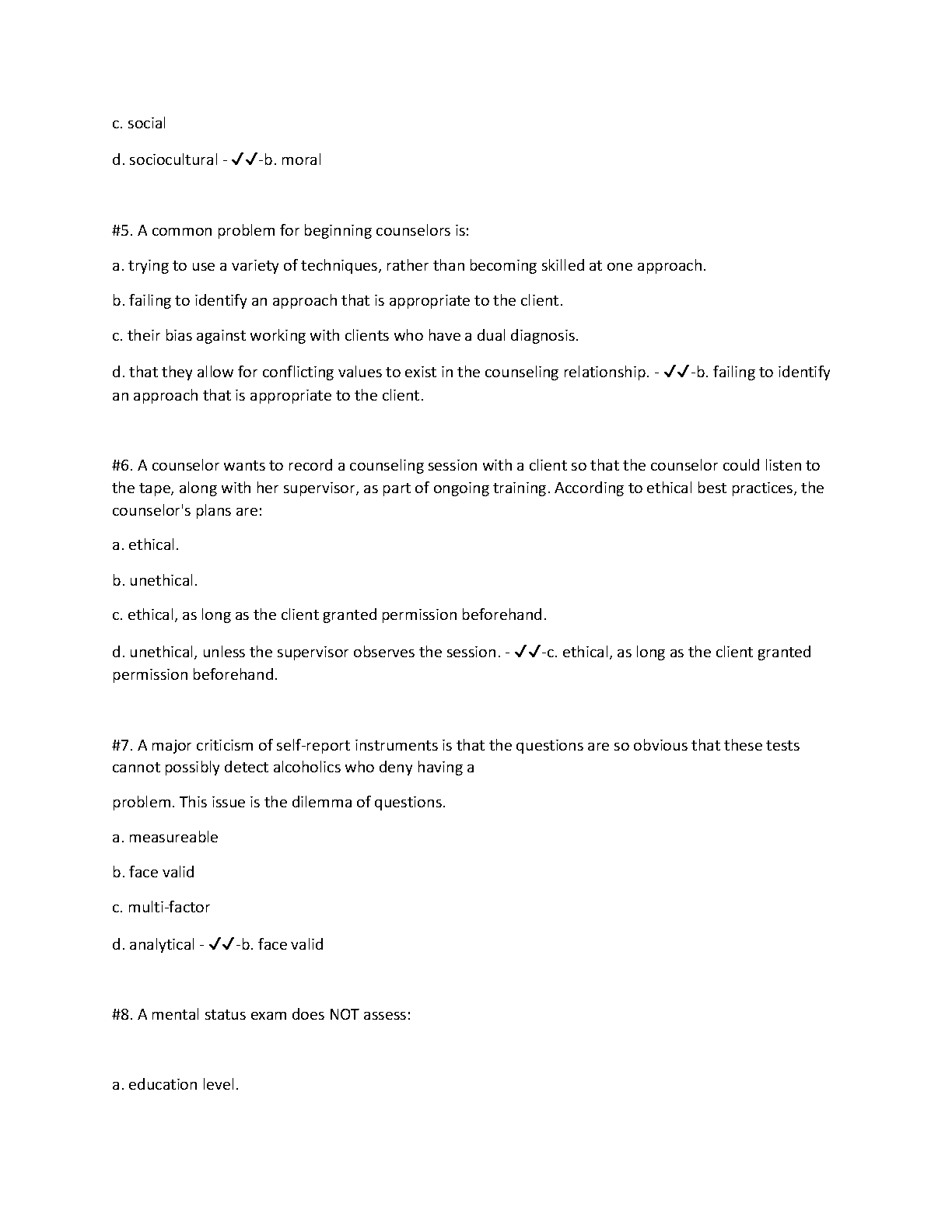 c. social

d. sociocultural - ✓✓-b. moral

#5. A common problem for beginning counselors is:

a. trying to use a variety of techniques, rather than becoming skilled at one approach.

b. failing to identify an approach that is appropriate to the client.

c. their bias against working with clients who have a dual diagnosis.

d. that they allow for conflicting values to exist in the counseling relationship. - ✓✓-b. failing to identify an approach that is appropriate to the client.

#6. A counselor wants to record a counseling session with a client so that the counselor could listen to the tape, along with her supervisor, as part of ongoing training. According to ethical best practices, the counselor's plans are:

a. ethical.

b. unethical.

c. ethical, as long as the client granted permission beforehand.

d. unethical, unless the supervisor observes the session. - ✓✓-c. ethical, as long as the client granted permission beforehand.

#7. A major criticism of self-report instruments is that the questions are so obvious that these tests cannot possibly detect alcoholics who deny having a

problem. This issue is the dilemma of questions.

a. measureable

b. face valid

c. multi-factor

d. analytical - ✓✓-b. face valid

#8. A mental status exam does NOT assess:

a. education level.